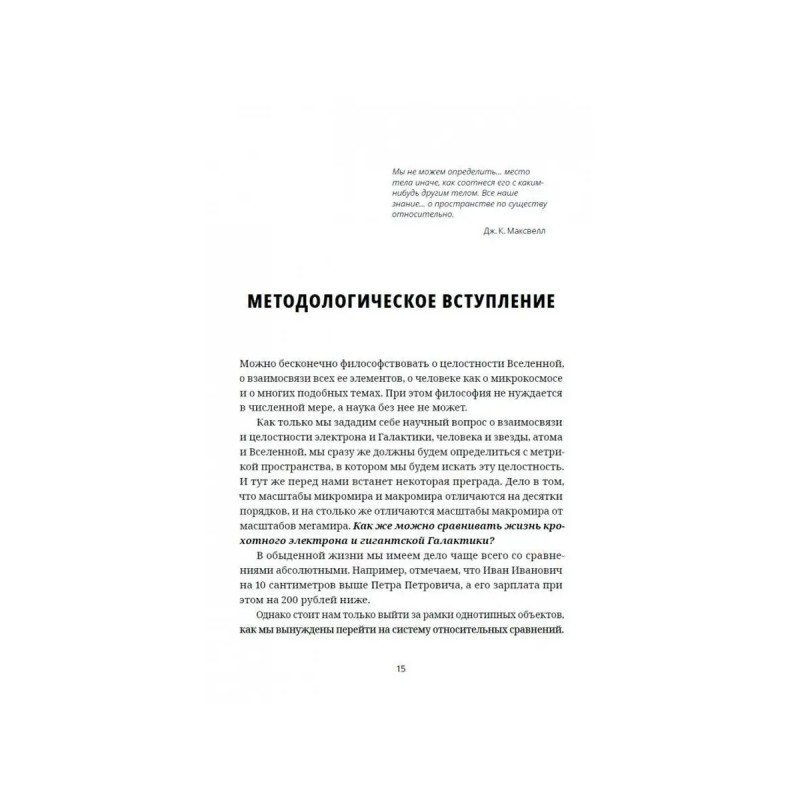 Мы не можем определить... место тела иначе, как соотнеся его с каким-нибудь другим телом. Все наше знание... о пространстве по существу относительно.

Дж. К. Максвелл

МЕТОДОЛОГИЧЕСКОЕ ВСТУПЛЕНИЕ

Можно бесконечно философствовать о целостности Вселенной, о взаимосвязи всех ее элементов, о человеке как о микрокосмосе и о многих подобных темах. При этом философия не нуждается в численной мере, а наука без нее не может.

Как только мы зададим себе научный вопрос о взаимосвязи и целостности электрона и Галактики, человека и звезды, атома и Вселенной, мы сразу же должны будем определиться с метрикой пространства, в котором мы будем искать эту целостность. И тут же перед нами встанет некоторая преграда. Дело в том, что масштабы микромира и макромира отличаются на десятки порядков, и на столько же отличаются масштабы макромира от масштабов мегамира. Как же можно сравнивать жизнь крохотного электрона и гигантской Галактики?

В обыденной жизни мы имеем дело чаще всего со сравнениями абсолютными. Например, отмечаем, что Иван Иванович на 10 сантиметров выше Петра Петровича, а его зарплата при этом на 200 рублей ниже.

Однако стоит нам только выйти за рамки однотипных объектов, как мы вынуждены перейти на систему относительных сравнений.

15